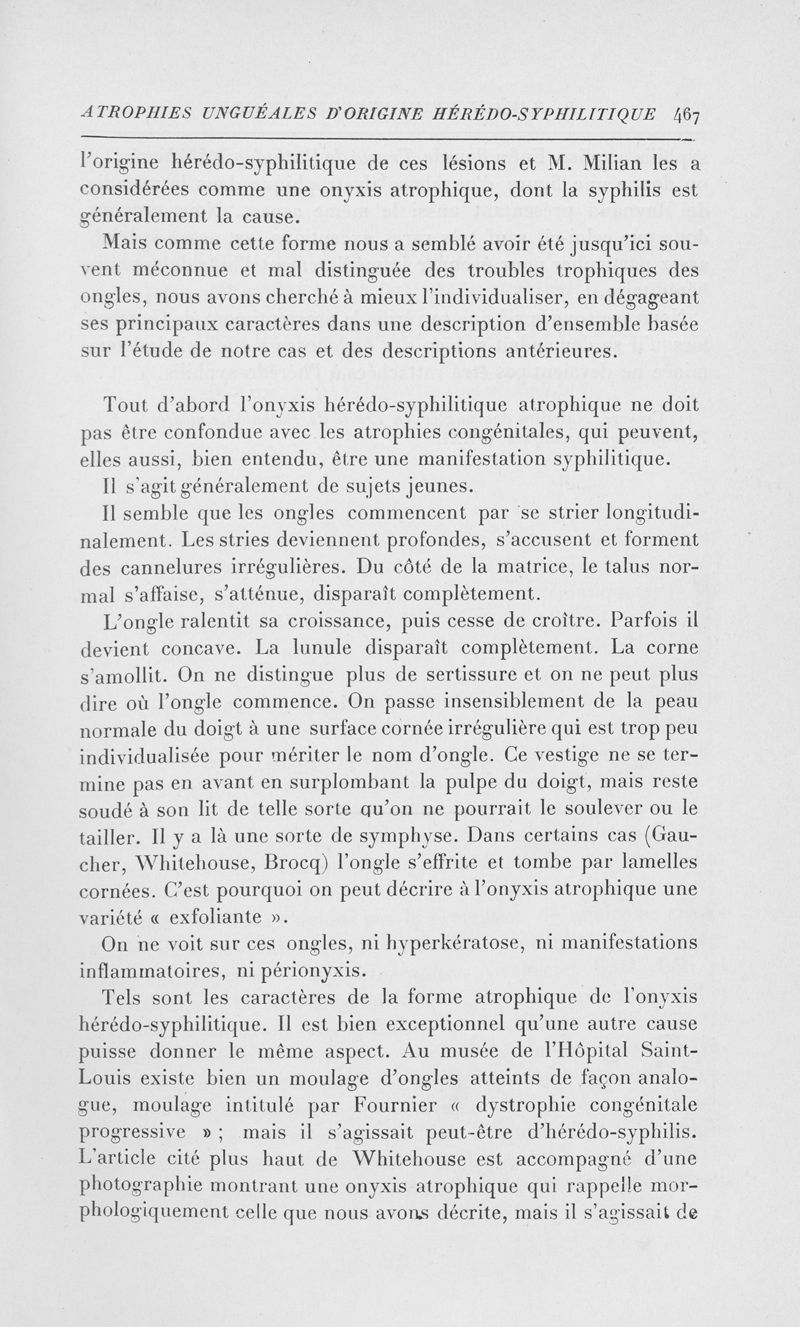 ATROPHIES UNGUÉALES D'ORIGINE HÉRÉDO-SYPHILITIQUE 467

l'origine hérédo-syphilitique de ces lésions et M. Milian les a considérées comme une onyxis atrophique, dont la syphilis est généralement la cause.

Mais comme cette forme nous a semblé avoir été jusqu'ici souvent méconnue et mal distinguée des troubles trophiques des ongles, nous avons cherché à mieux l'individualiser, en dégageant ses principaux caractères dans une description d'ensemble basée sur l'étude de notre cas et des descriptions antérieures.

Tout d'abord l'onyxis hérédo-syphilitique atrophique ne doit pas être confondue avec les atrophies congénitales, qui peuvent, elles aussi, bien entendu, être une manifestation syphilitique.

Il s'agit généralement de sujets jeunes.

Il semble que les ongles commencent par se strier longitudinalement. Les stries deviennent profondes, s'accusent et forment des cannelures irrégulières. Du côté de la matrice, le talus normal s'affaise, s'atténue, disparaît complètement.

L'ongle ralentit sa croissance, puis cesse de croître. Parfois il devient concave. La lunule disparaît complètement. La corne s'amollit. On ne distingue plus de sertissure et on ne peut plus dire où l'ongle commence. On passe insensiblement de la peau normale du doigt à une surface cornée irrégulière qui est trop peu individualisée pour mériter le nom d'ongle. Ce vestige ne se termine pas en avant en surplombant la pulpe du doigt, mais reste soudé à son lit de telle sorte qu'on ne pourrait le soulever ou le tailler. Il y a là une sorte de symphyse. Dans certains cas (Gaucher, Whitehouse, Brocq) l'ongle s'effrite et tombe par lamelles cornées. C'est pourquoi on peut décrire à l'onyxis atrophique une variété « exfoliante ».

On ne voit sur ces ongles, ni hyperkératose, ni manifestations inflammatoires, ni périonyxis.

Tels sont les caractères de la forme atrophique de l'onyxis hérédo-syphilitique. Il est bien exceptionnel qu'une autre cause puisse donner le même aspect. Au musée de l'Hôpital Saint-Louis existe bien un moulage d'ongles atteints de façon analogue, moulage intitulé par Fournier « dystrophie congénitale progressive » ; mais il s'agissait peut-être d'hérédo-syphilis. L'article cité plus haut de Whitehouse est accompagné d'une photographie montrant une onyxis atrophique qui rappelle morphologiquement celle que nous avons décrite, mais il s'agissait de